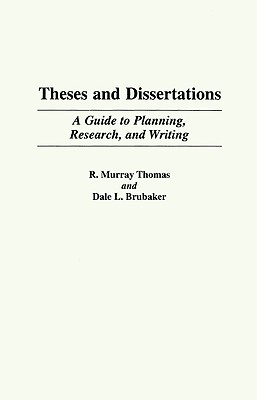 Theses and Dissertations

A Guide to Planning, Research, and Writing

R. Murray Thomas
and
Dale L. Brubaker